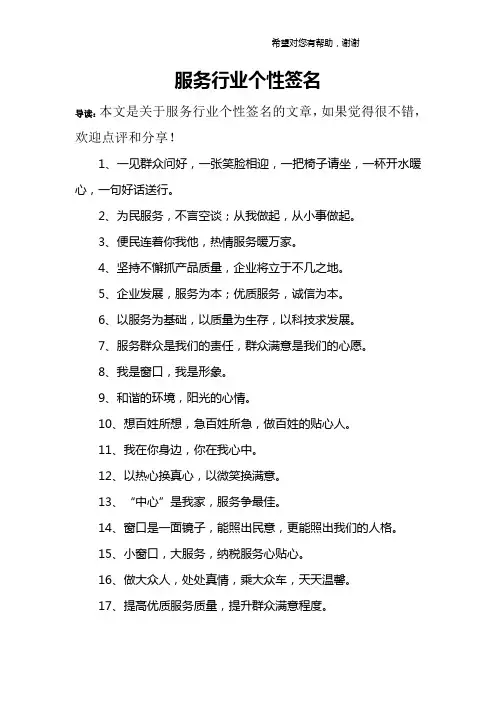 希望对您有帮助，谢谢

服务行业个性签名

导读：本文是关于服务行业个性签名的文章，如果觉得很不错，欢迎点评和分享！

1、一见群众问好，一张笑脸相迎，一把椅子请坐，一杯开水暖心，一句好话送行。

2、为民服务，不言空谈；从我做起，从小事做起。

3、便民连着你我他，热情服务暖万家。

4、坚持不懈抓产品质量，企业将立于不几之地。

5、企业发展，服务为本；优质服务，诚信为本。

6、以服务为基础，以质量为生存，以科技求发展。

7、服务群众是我们的责任，群众满意是我们的心愿。

8、我是窗口，我是形象。

9、和谐的环境，阳光的心情。

10、想百姓所想，急百姓所急，做百姓的贴心人。

11、我在你身边，你在我心中。

12、以热心换真心，以微笑换满意。

13、“中心”是我家，服务争最佳。

14、窗口是一面镜子，能照出民意，更能照出我们的人格。

15、小窗口，大服务，纳税服务心贴心。

16、做大众人，处处真情，乘大众车，天天温馨。

17、提高优质服务质量，提升群众满意程度。